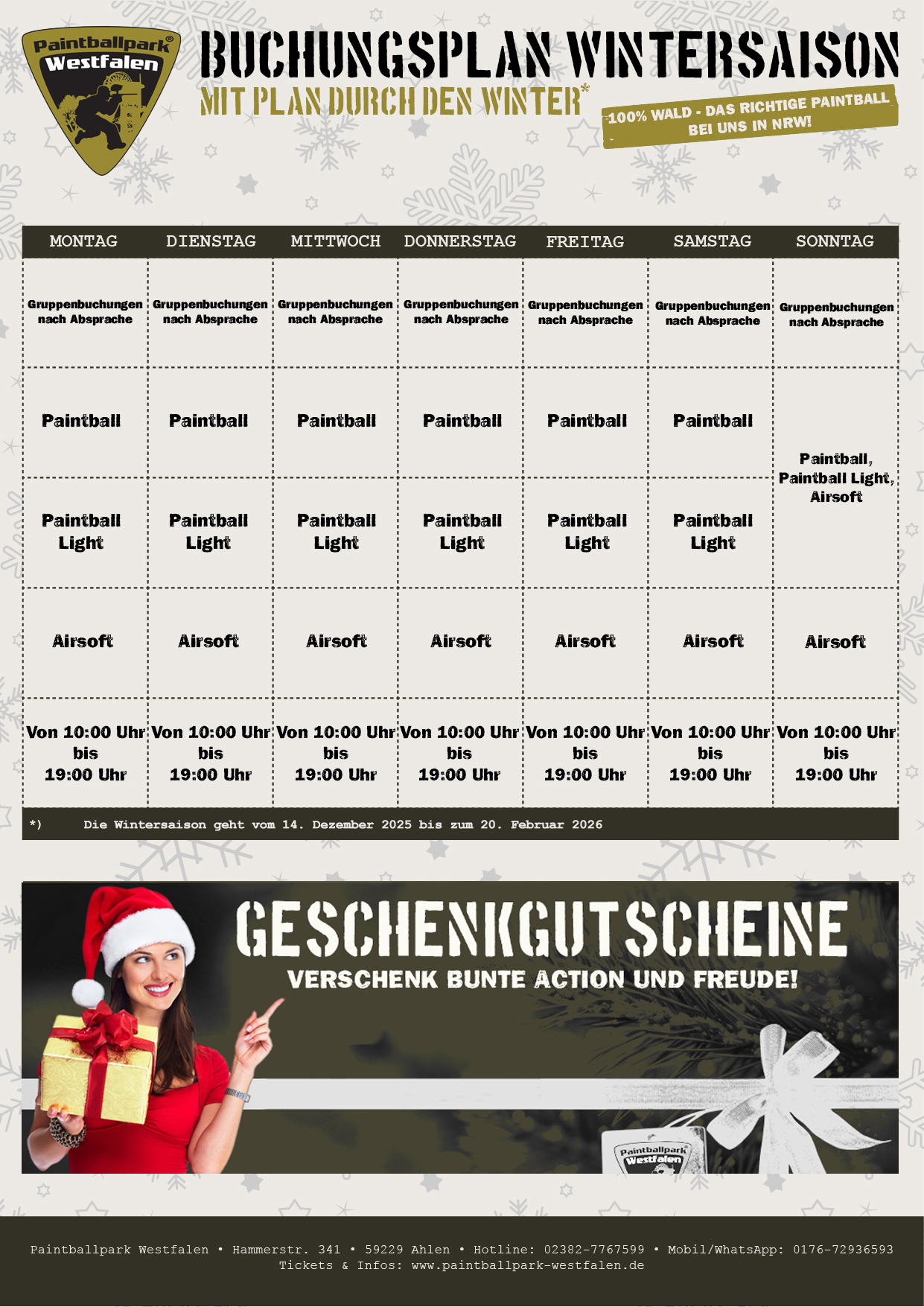 Paintballpark® Westfalen

BUCHUNGSPLAN WINTERSAISON

MIT PLAN DURCH DEN WINTER*

100% WALD - DAS RICHTIGE PAINTBALL BEI UNS IN NRW!

| MONTAG | DIENSTAG | MITTWOCH | DONNERSTAG | FREITAG | SAMSTAG | SONNTAG |
|---|---|---|---|---|---|---|
| Gruppenbuchungen nach Absprache | Gruppenbuchungen nach Absprache | Gruppenbuchungen nach Absprache | Gruppenbuchungen nach Absprache | Gruppenbuchungen nach Absprache | Gruppenbuchungen nach Absprache | Gruppenbuchungen nach Absprache |
| Paintball | Paintball | Paintball | Paintball | Paintball | Paintball | Paintball, Paintball Light, Airsoft |
| Paintball Light | Paintball Light | Paintball Light | Paintball Light | Paintball Light | Paintball Light | |
| Airsoft | Airsoft | Airsoft | Airsoft | Airsoft | Airsoft | Airsoft |
| Von 10:00 Uhr bis 19:00 Uhr | Von 10:00 Uhr bis 19:00 Uhr | Von 10:00 Uhr bis 19:00 Uhr | Von 10:00 Uhr bis 19:00 Uhr | Von 10:00 Uhr bis 19:00 Uhr | Von 10:00 Uhr bis 19:00 Uhr | Von 10:00 Uhr bis 19:00 Uhr |

*) Die Wintersaison geht vom 14. Dezember 2025 bis zum 20. Februar 2026

GESCHENKGUTSCHEINE

VERSCHENK BUNTE ACTION UND FREUDE!

Paintballpark Westfalen

Paintballpark Westfalen • Hammerstr. 341 • 59229 Ahlen • Hotline: 02382-7767599 • Mobil/WhatsApp: 0176-72936593
Tickets & Infos: www.paintballpark-westfalen.de